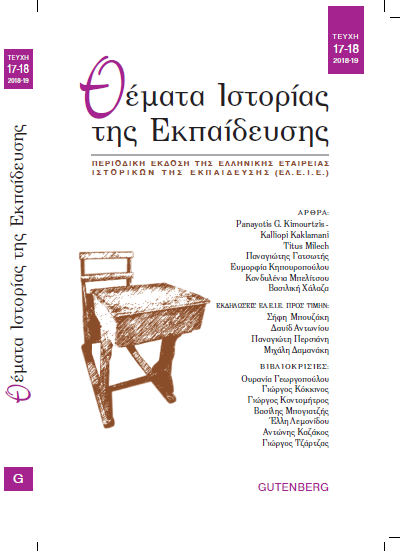 ΤΕΥΧΗ
17-18
2018-19

Θέματα Ιστορίας της Εκπαίδευσης

G

ΤΕΥΧΗ
17-18
2018-19

Θέματα Ιστορίας της Εκπαίδευσης

ΠΕΡΙΟΔΙΚΗ ΕΚΔΟΣΗ ΤΗΣ ΕΛΛΗΝΙΚΗΣ ΕΤΑΙΡΕΙΑΣ ΙΣΤΟΡΙΚΩΝ ΤΗΣ ΕΚΠΑΙΔΕΥΣΗΣ (ΕΛ.Ε.Ι.Ε.)

ΑΡΘΡΑ:
Panayotis G. Kimourtzis - Kalliopi Kaklamani
Titus Milech
Παναγιώτης Γατσωτής
Ευμορφία Κηπουροπούλου
Κονδυλένια Μπελίτσου
Βασιλική Χάλαζα

ΕΚΔΗΛΩΣΕΙΣ ΕΛ.Ε.Ι.Ε. ΠΡΟΣ ΤΙΜΗΝ:
Σήφη Μπουζάκη
Δαυίδ Αντωνίου
Παναγιώτη Περσιάνη
Μιχάλη Δαμανάκη

ΒΙΒΛΙΟΚΡΙΣΙΕΣ:
Ουρανία Γεωργοπούλου
Γιώργος Κόκκινος
Γιώργος Κοντομήτρος
Βασίλης Μπογιατζής
Έλλη Λεμονίδου
Αντώνης Καζάκος
Γιώργος Τζάρτζας

GUTENBERG